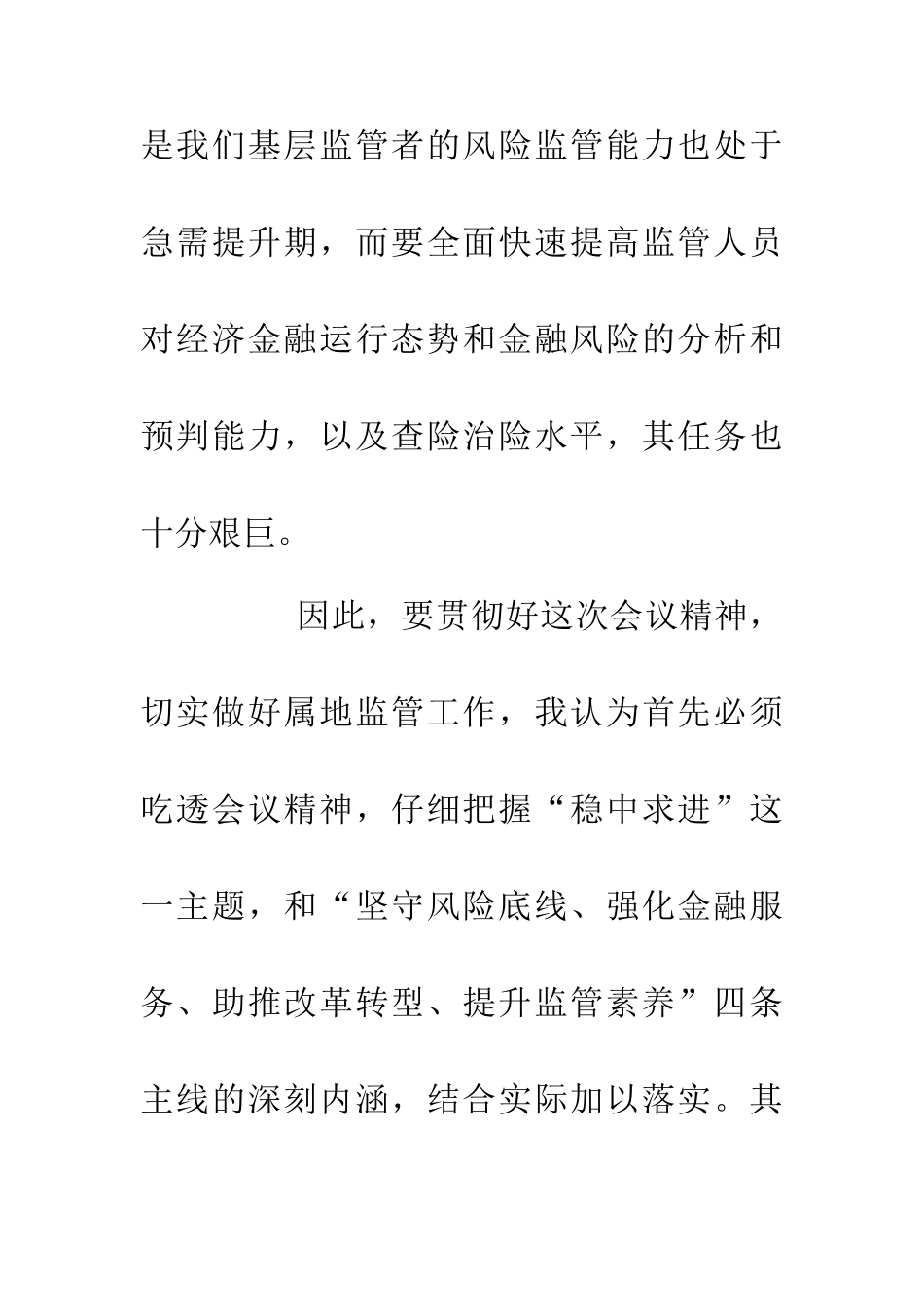 是我们基层监管者的风险监管能力也处于急需提升期，而要全面快速提高监管人员对经济金融运行态势和金融风险的分析和预判能力，以及查险治险水平，其任务也十分艰巨。

因此，要贯彻好这次会议精神，切实做好属地监管工作，我认为首先必须吃透会议精神，仔细把握“稳中求进”这一主题，和“坚守风险底线、强化金融服务、助推改革转型、提升监管素养”四条主线的深刻内涵，结合实际加以落实。其